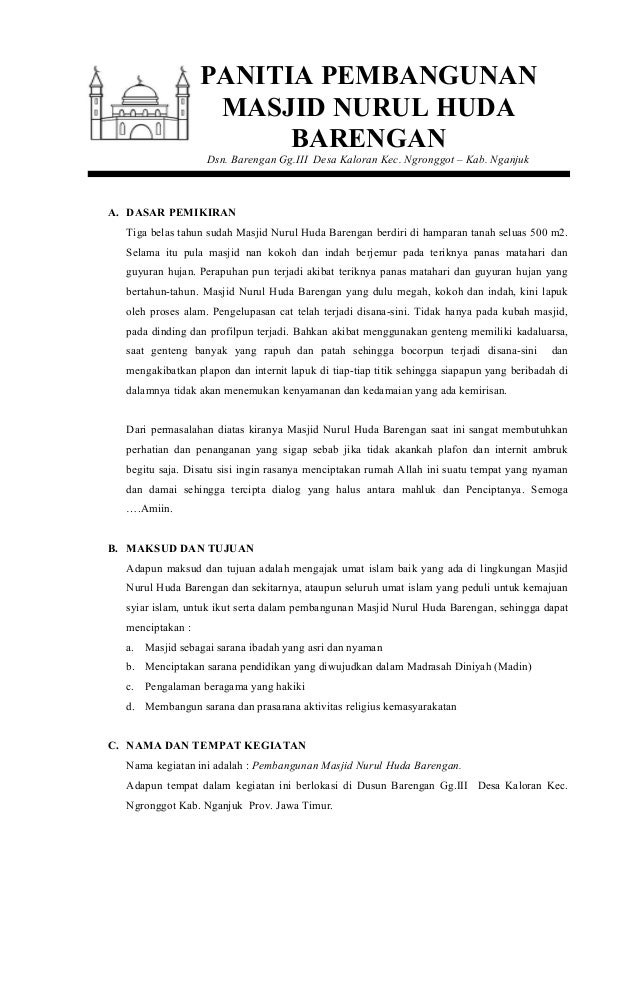 PANITIA PEMBANGUNAN
MASJID NURUL HUDA
BARENGAN

Dsn. Barengan Gg.III Desa Kaloran Kec. Ngronggot – Kab. Nganjuk

A. DASAR PEMIKIRAN

Tiga belas tahun sudah Masjid Nurul Huda Barengan berdiri di hamparan tanah seluas 500 m2. Selama itu pula masjid nan kokoh dan indah berjemur pada teriknya panas matahari dan guyuran hujan. Perapuhan pun terjadi akibat teriknya panas matahari dan guyuran hujan yang bertahun-tahun. Masjid Nurul Huda Barengan yang dulu megah, kokoh dan indah, kini lapuk oleh proses alam. Pengelupasan cat telah terjadi disana-sini. Tidak hanya pada kubah masjid, pada dinding dan profilpun terjadi. Bahkan akibat menggunakan genteng memiliki kadaluarsa, saat genteng banyak yang rapuh dan patah sehingga bocorpun terjadi disana-sini dan mengakibatkan plapon dan internit lapuk di tiap-tiap titik sehingga siapapun yang beribadah di dalamnya tidak akan menemukan kenyamanan dan kedamaian yang ada kemirisan.

Dari permasalahan diatas kiranya Masjid Nurul Huda Barengan saat ini sangat membutuhkan perhatian dan penanganan yang sigap sebab jika tidak akankah plafon dan internit ambruk begitu saja. Disatu sisi ingin rasanya menciptakan rumah Allah ini suatu tempat yang nyaman dan damai sehingga tercipta dialog yang halus antara mahluk dan Penciptanya. Semoga ….Amiin.

B. MAKSUD DAN TUJUAN

Adapun maksud dan tujuan adalah mengajak umat islam baik yang ada di lingkungan Masjid Nurul Huda Barengan dan sekitarnya, ataupun seluruh umat islam yang peduli untuk kemajuan syiar islam, untuk ikut serta dalam pembangunan Masjid Nurul Huda Barengan, sehingga dapat menciptakan :

a. Masjid sebagai sarana ibadah yang asri dan nyaman
b. Menciptakan sarana pendidikan yang diwujudkan dalam Madrasah Diniyah (Madin)
c. Pengalaman beragama yang hakiki
d. Membangun sarana dan prasarana aktivitas religius kemasyarakatan

C. NAMA DAN TEMPAT KEGIATAN

Nama kegiatan ini adalah : Pembangunan Masjid Nurul Huda Barengan.

Adapun tempat dalam kegiatan ini berlokasi di Dusun Barengan Gg.III Desa Kaloran Kec. Ngronggot Kab. Nganjuk Prov. Jawa Timur.